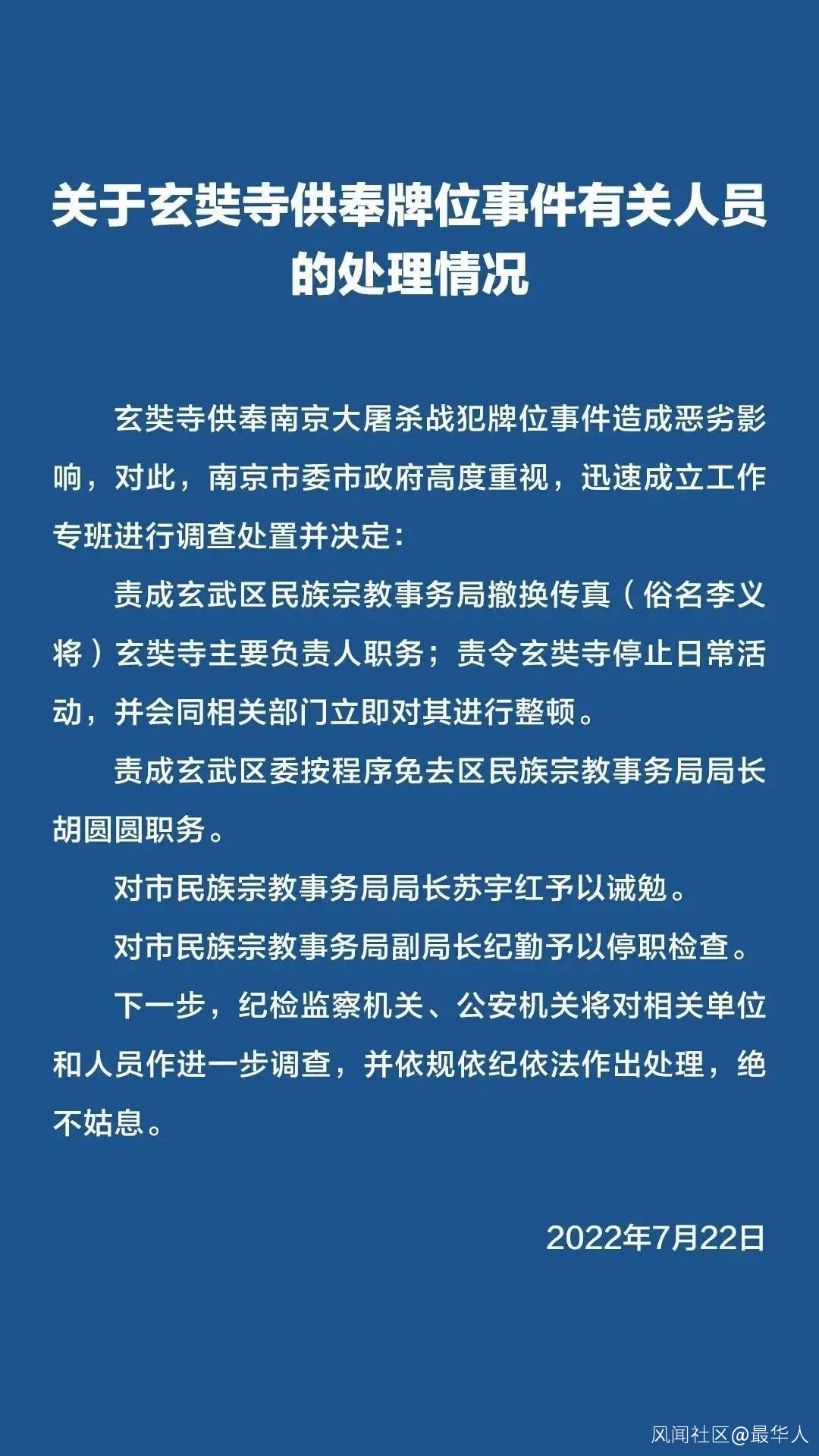 关于玄奘寺供奉牌位事件有关人员的处理情况

玄奘寺供奉南京大屠杀战犯牌位事件造成恶劣影响，对此，南京市委市政府高度重视，迅速成立工作专班进行调查处置并决定：

责成玄武区民族宗教事务局撤换传真（俗名李义将）玄奘寺主要负责人职务；责令玄奘寺停止日常活动，并会同相关部门立即对其进行整顿。

责成玄武区委按程序免去区民族宗教事务局局长胡圆圆职务。

对市民族宗教事务局局长苏宇红予以诫勉。

对市民族宗教事务局副局长纪勤予以停职检查。

下一步，纪检监察机关、公安机关将对相关单位和人员作进一步调查，并依规依纪依法作出处理，绝不姑息。

2022年7月22日

风闻社区@最华人